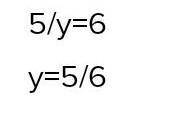 $5/y=6$

$y=5/6$